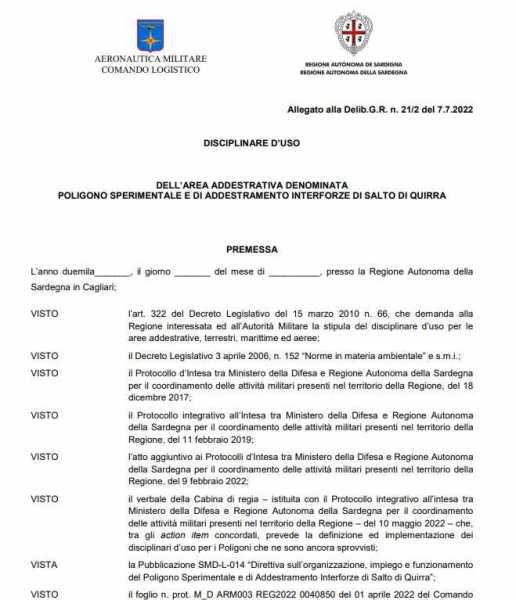 AERONAUTICA MILITARE
COMANDO LOGISTICO

REGIONE AUTÒNOMA DE SARDIGNA
REGIONE AUTONOMA DELLA SARDEGNA

Allegato alla Delib.G.R. n. 21/2 del 7.7.2022

DISCIPLINARE D'USO

DELL'AREA ADDESTRATIVA DENOMINATA
POLIGONO SPERIMENTALE E DI ADDESTRAMENTO INTERFORZE DI SALTO DI QUIRRA

PREMESSA

L'anno duemila_______, il giorno _______ del mese di __________, presso la Regione Autonoma della Sardegna in Cagliari;

VISTO l'art. 322 del Decreto Legislativo del 15 marzo 2010 n. 66, che demanda alla Regione interessata ed all'Autorità Militare la stipula del disciplinare d'uso per le aree addestrative, terrestri, marittime ed aeree;

VISTO il Decreto Legislativo 3 aprile 2006, n. 152 "Norme in materia ambientale" e s.m.i.;

VISTO il Protocollo d'Intesa tra Ministero della Difesa e Regione Autonoma della Sardegna per il coordinamento delle attività militari presenti nel territorio della Regione, del 18 dicembre 2017;

VISTO il Protocollo integrativo all'Intesa tra Ministero della Difesa e Regione Autonoma della Sardegna per il coordinamento delle attività militari presenti nel territorio della Regione, del 11 febbraio 2019;

VISTO l'atto aggiuntivo ai Protocolli d'Intesa tra Ministero della Difesa e Regione Autonoma della Sardegna per il coordinamento delle attività militari presenti nel territorio della Regione, del 9 febbraio 2022;

VISTO il verbale della Cabina di regia – istituita con il Protocollo integrativo all'intesa tra Ministero della Difesa e Regione Autonoma della Sardegna per il coordinamento delle attività militari presenti nel territorio della Regione – del 10 maggio 2022 – che, tra gli action item concordati, prevede la definizione ed implementazione dei disciplinari d'uso per i Poligoni che ne sono ancora sprovvisti;

VISTA la Pubblicazione SMD-L-014 "Direttiva sull'organizzazione, impiego e funzionamento del Poligono Sperimentale e di Addestramento Interforze di Salto di Quirra";

VISTO il foglio n. prot. M_D ARM003 REG2022 0040850 del 01 aprile 2022 del Comando